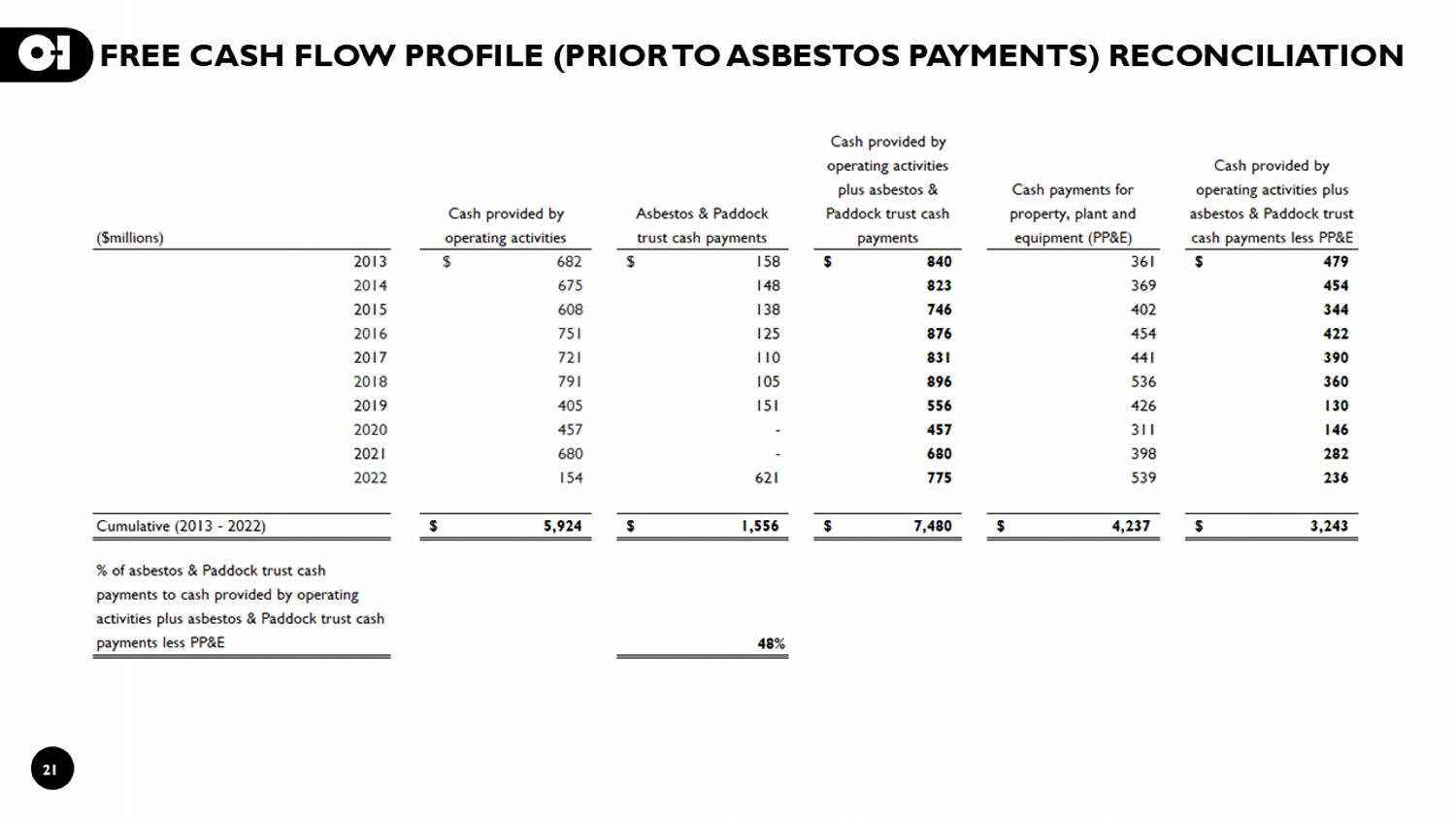 O-I FREE CASH FLOW PROFILE (PRIOR TO ASBESTOS PAYMENTS) RECONCILIATION

| ($millions) | Cash provided by operating activities | Asbestos & Paddock trust cash payments | Cash provided by operating activities plus asbestos & Paddock trust cash payments | Cash payments for property, plant and equipment (PP&E) | Cash provided by operating activities plus asbestos & Paddock trust cash payments less PP&E |
|---|---|---|---|---|---|
| 2013 | $ 682 | $ 158 | $ 840 | 361 | $ 479 |
| 2014 | 675 | 148 | 823 | 369 | 454 |
| 2015 | 608 | 138 | 746 | 402 | 344 |
| 2016 | 751 | 125 | 876 | 454 | 422 |
| 2017 | 721 | 110 | 831 | 441 | 390 |
| 2018 | 791 | 105 | 896 | 536 | 360 |
| 2019 | 405 | 151 | 556 | 426 | 130 |
| 2020 | 457 | - | 457 | 311 | 146 |
| 2021 | 680 | - | 680 | 398 | 282 |
| 2022 | 154 | 621 | 775 | 539 | 236 |
| Cumulative (2013 - 2022) | $ 5,924 | $ 1,556 | $ 7,480 | $ 4,237 | $ 3,243 |
| % of asbestos & Paddock trust cash payments to cash provided by operating activities plus asbestos & Paddock trust cash payments less PP&E | | 48% | | | |

21